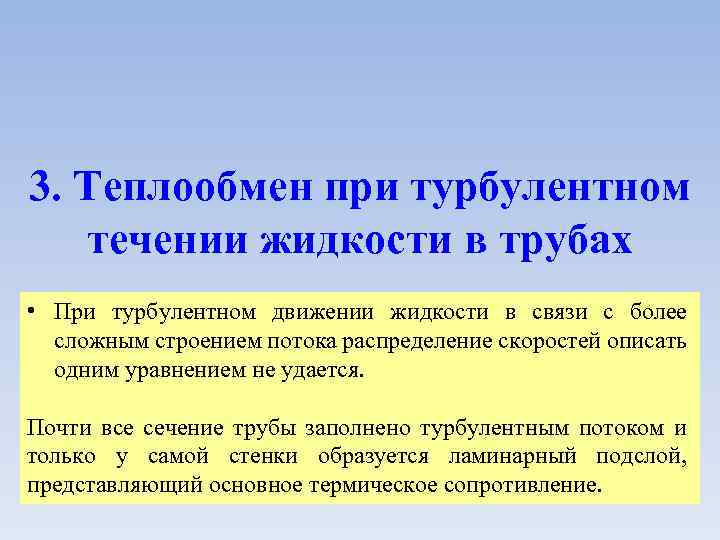 3. Теплообмен при турбулентном течении жидкости в трубах

• При турбулентном движении жидкости в связи с более сложным строением потока распределение скоростей описать одним уравнением не удается.

Почти все сечение трубы заполнено турбулентным потоком и только у самой стенки образуется ламинарный подслой, представляющий основное термическое сопротивление.